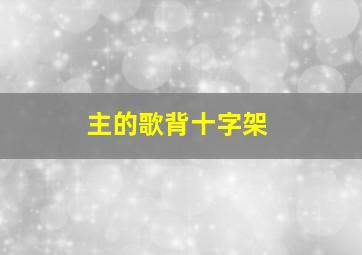 主的歌背十字架